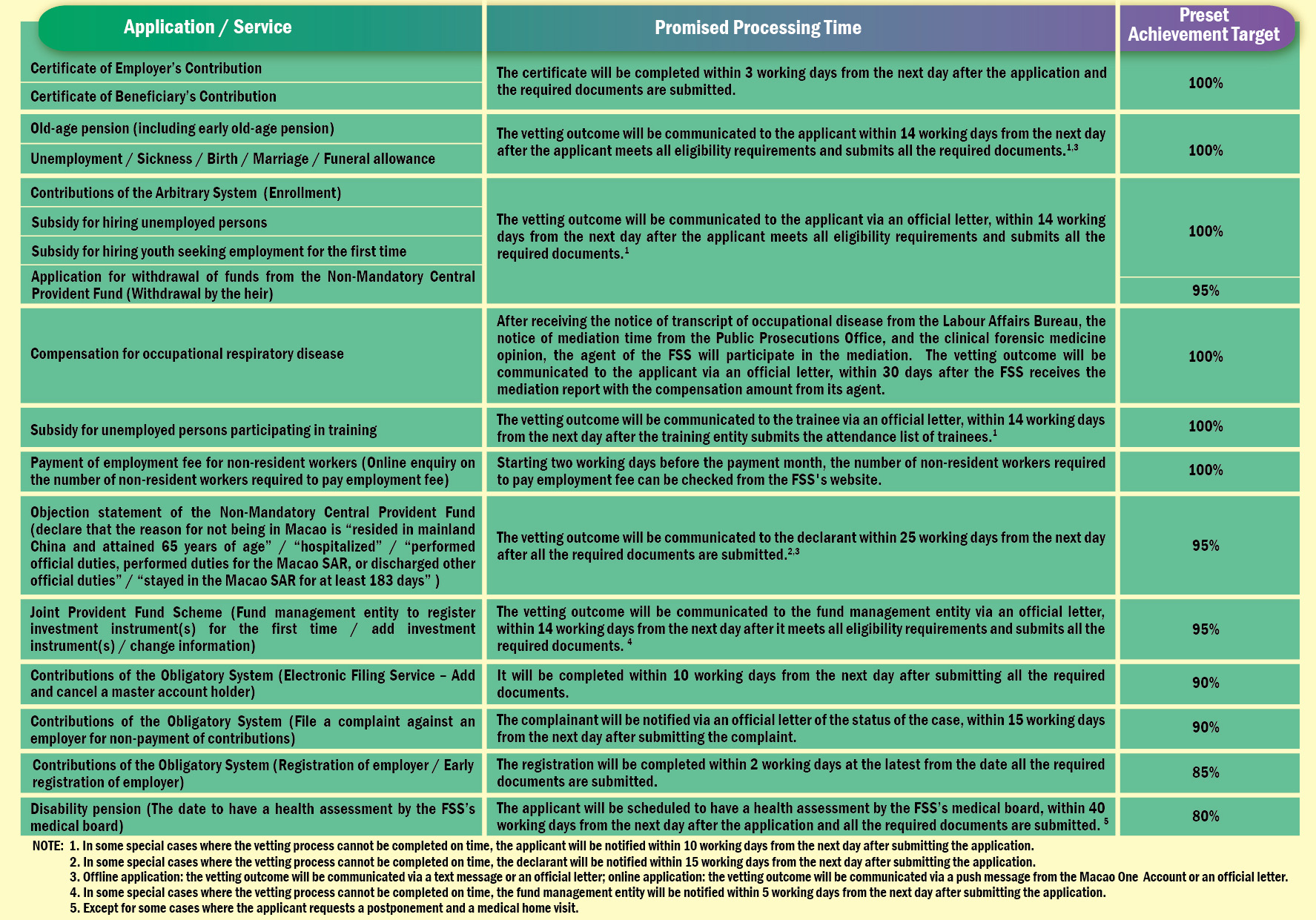 | Application / Service | Promised Processing Time | Preset Achievement Target |
|---|---|---|
| Certificate of Employer's Contribution | The certificate will be completed within 3 working days from the next day after the application and the required documents are submitted. | 100% |
| Certificate of Beneficiary's Contribution | | |
| Old-age pension (including early old-age pension) | The vetting outcome will be communicated to the applicant within 14 working days from the next day after the applicant meets all eligibility requirements and submits all the required documents.$^{1,3}$ | 100% |
| Unemployment / Sickness / Birth / Marriage / Funeral allowance | | |
| Contributions of the Arbitrary System (Enrollment) | The vetting outcome will be communicated to the applicant via an official letter, within 14 working days from the next day after the applicant meets all eligibility requirements and submits all the required documents.$^{1}$ | 100% |
| Subsidy for hiring unemployed persons | | |
| Subsidy for hiring youth seeking employment for the first time | | |
| Application for withdrawal of funds from the Non-Mandatory Central Provident Fund (Withdrawal by the heir) | | 95% |
| Compensation for occupational respiratory disease | After receiving the notice of transcript of occupational disease from the Labour Affairs Bureau, the notice of mediation time from the Public Prosecutions Office, and the clinical forensic medicine opinion, the agent of the FSS will participate in the mediation. The vetting outcome will be communicated to the applicant via an official letter, within 30 days after the FSS receives the mediation report with the compensation amount from its agent. | 100% |
| Subsidy for unemployed persons participating in training | The vetting outcome will be communicated to the trainee via an official letter, within 14 working days from the next day after the training entity submits the attendance list of trainees.$^{1}$ | 100% |
| Payment of employment fee for non-resident workers (Online enquiry on the number of non-resident workers required to pay employment fee) | Starting two working days before the payment month, the number of non-resident workers required to pay employment fee can be checked from the FSS's website. | 100% |
| Objection statement of the Non-Mandatory Central Provident Fund (declare that the reason for not being in Macao is "resided in mainland China and attained 65 years of age" / "hospitalized" / "performed official duties, performed duties for the Macao SAR, or discharged other official duties" / "stayed in the Macao SAR for at least 183 days" ) | The vetting outcome will be communicated to the declarant within 25 working days from the next day after all the required documents are submitted.$^{2,3}$ | 95% |
| Joint Provident Fund Scheme (Fund management entity to register investment instrument(s) for the first time / add investment instrument(s) / change information) | The vetting outcome will be communicated to the fund management entity via an official letter, within 14 working days from the next day after it meets all eligibility requirements and submits all the required documents. $^{4}$ | 95% |
| Contributions of the Obligatory System (Electronic Filing Service – Add and cancel a master account holder) | It will be completed within 10 working days from the next day after submitting all the required documents. | 90% |
| Contributions of the Obligatory System (File a complaint against an employer for non-payment of contributions) | The complainant will be notified via an official letter of the status of the case, within 15 working days from the next day after submitting the complaint. | 90% |
| Contributions of the Obligatory System (Registration of employer / Early registration of employer) | The registration will be completed within 2 working days at the latest from the date all the required documents are submitted. | 85% |
| Disability pension (The date to have a health assessment by the FSS's medical board) | The applicant will be scheduled to have a health assessment by the FSS's medical board, within 40 working days from the next day after the application and all the required documents are submitted. $^{5}$ | 80% |

NOTE: 1. In some special cases where the vetting process cannot be completed on time, the applicant will be notified within 10 working days from the next day after submitting the application.
2. In some special cases where the vetting process cannot be completed on time, the declarant will be notified within 15 working days from the next day after submitting the application.
3. Offline application: the vetting outcome will be communicated via a text message or an official letter; online application: the vetting outcome will be communicated via a push message from the Macao One Account or an official letter.
4. In some special cases where the vetting process cannot be completed on time, the fund management entity will be notified within 5 working days from the next day after submitting the application.
5. Except for some cases where the applicant requests a postponement and a medical home visit.